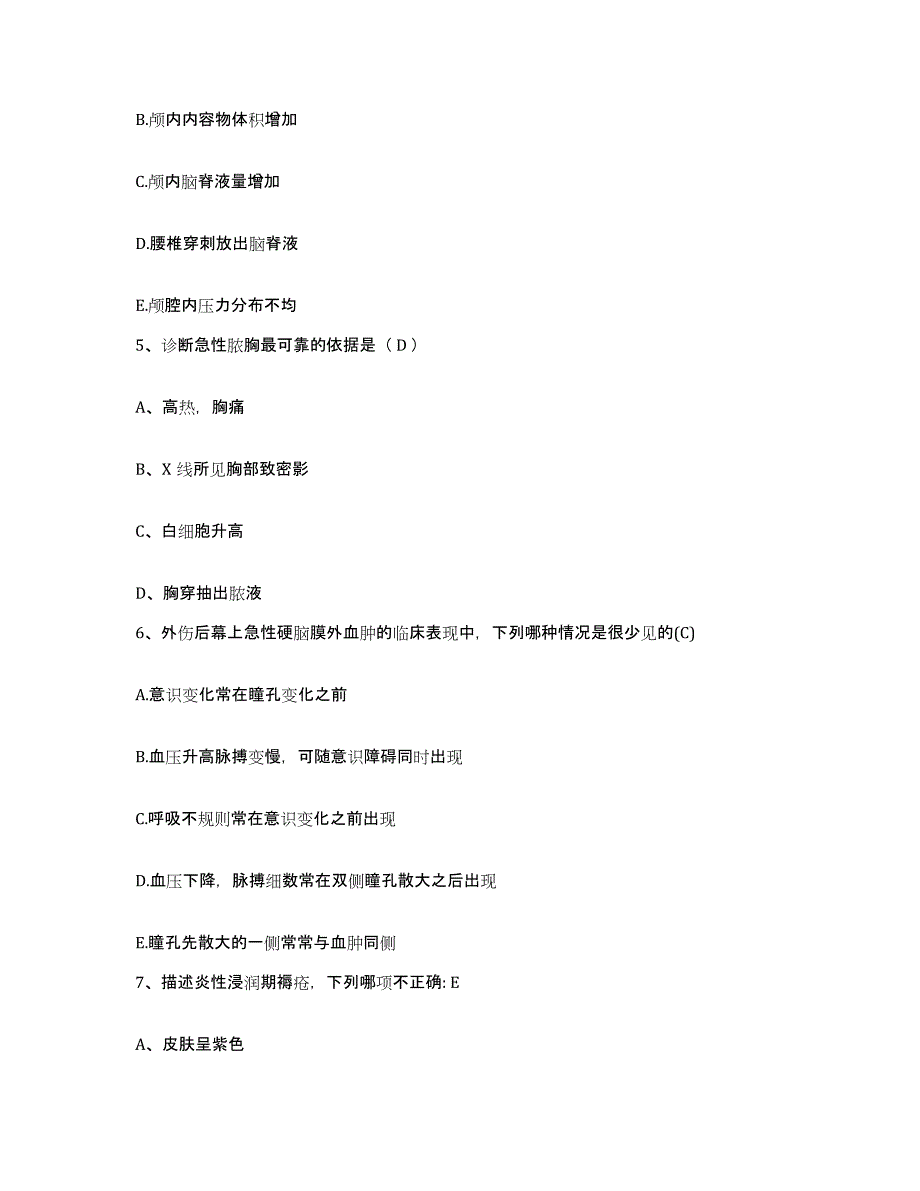 B.颅内内容物体积增加

C.颅内脑脊液量增加

D.腰椎穿刺放出脑脊液

E.颅腔内压力分布不均

5、诊断急性脓胸最可靠的依据是（ D ）

A、高热，胸痛

B、X 线所见胸部致密影

C、白细胞升高

D、胸穿抽出脓液

6、外伤后幕上急性硬脑膜外血肿的临床表现中，下列哪种情况是很少见的(C)

A.意识变化常在瞳孔变化之前

B.血压升高脉搏变慢，可随意识障碍同时出现

C.呼吸不规则常在意识变化之前出现

D.血压下降，脉搏细数常在双侧瞳孔散大之后出现

E.瞳孔先散大的一侧常常与血肿同侧

7、描述炎性浸润期褥疮，下列哪项不正确: E

A、皮肤呈紫色